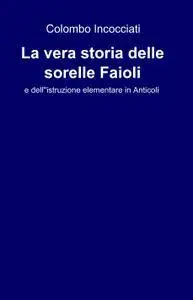 Colombo Incocciati

La vera storia delle sorelle Faioli

e dell"istruzione elementare in Anticoli